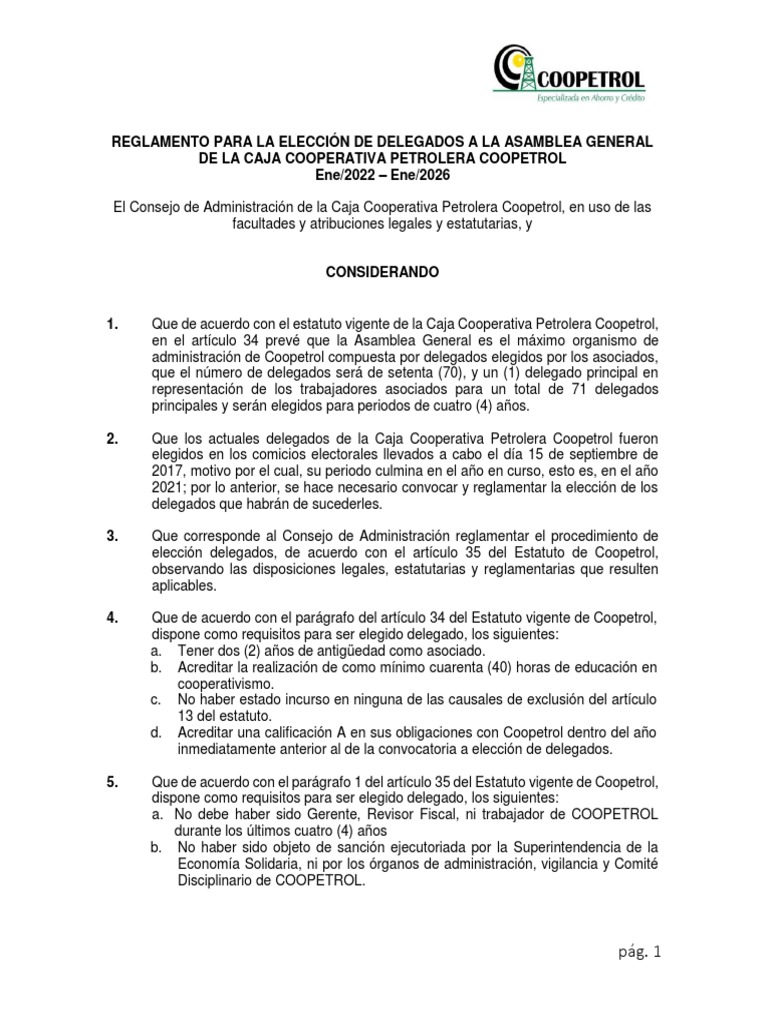 COOPETROL
Especializada en Ahorro y Crédito

REGLAMENTO PARA LA ELECCIÓN DE DELEGADOS A LA ASAMBLEA GENERAL DE LA CAJA COOPERATIVA PETROLERA COOPETROL
Ene/2022 – Ene/2026

El Consejo de Administración de la Caja Cooperativa Petrolera Coopetrol, en uso de las facultades y atribuciones legales y estatutarias, y

CONSIDERANDO

1. Que de acuerdo con el estatuto vigente de la Caja Cooperativa Petrolera Coopetrol, en el artículo 34 prevé que la Asamblea General es el máximo organismo de administración de Coopetrol compuesta por delegados elegidos por los asociados, que el número de delegados será de setenta (70), y un (1) delegado principal en representación de los trabajadores asociados para un total de 71 delegados principales y serán elegidos para periodos de cuatro (4) años.

2. Que los actuales delegados de la Caja Cooperativa Petrolera Coopetrol fueron elegidos en los comicios electorales llevados a cabo el día 15 de septiembre de 2017, motivo por el cual, su periodo culmina en el año en curso, esto es, en el año 2021; por lo anterior, se hace necesario convocar y reglamentar la elección de los delegados que habrán de sucederles.

3. Que corresponde al Consejo de Administración reglamentar el procedimiento de elección delegados, de acuerdo con el artículo 35 del Estatuto de Coopetrol, observando las disposiciones legales, estatutarias y reglamentarias que resulten aplicables.

4. Que de acuerdo con el parágrafo del artículo 34 del Estatuto vigente de Coopetrol, dispone como requisitos para ser elegido delegado, los siguientes:
a. Tener dos (2) años de antigüedad como asociado.
b. Acreditar la realización de como mínimo cuarenta (40) horas de educación en cooperativismo.
c. No haber estado incurso en ninguna de las causales de exclusión del artículo 13 del estatuto.
d. Acreditar una calificación A en sus obligaciones con Coopetrol dentro del año inmediatamente anterior al de la convocatoria a elección de delegados.

5. Que de acuerdo con el parágrafo 1 del artículo 35 del Estatuto vigente de Coopetrol, dispone como requisitos para ser elegido delegado, los siguientes:
a. No debe haber sido Gerente, Revisor Fiscal, ni trabajador de COOPETROL durante los últimos cuatro (4) años
b. No haber sido objeto de sanción ejecutoriada por la Superintendencia de la Economía Solidaria, ni por los órganos de administración, vigilancia y Comité Disciplinario de COOPETROL.

pág. 1